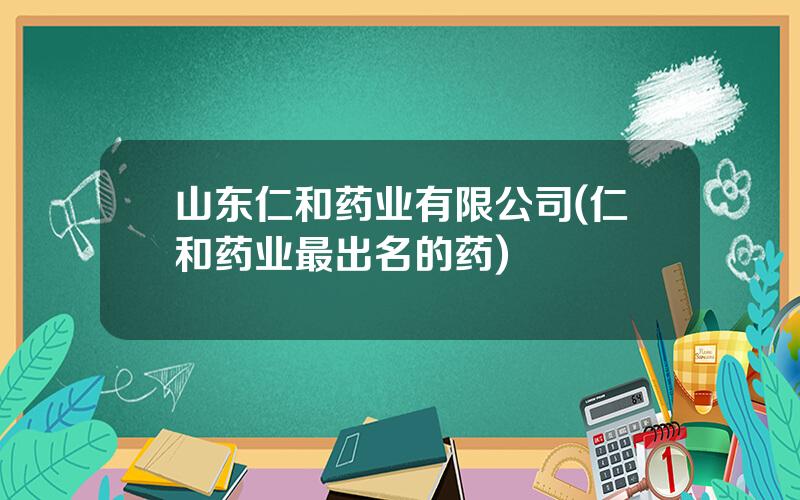 山东仁和药业有限公司(仁和药业最出名的药)